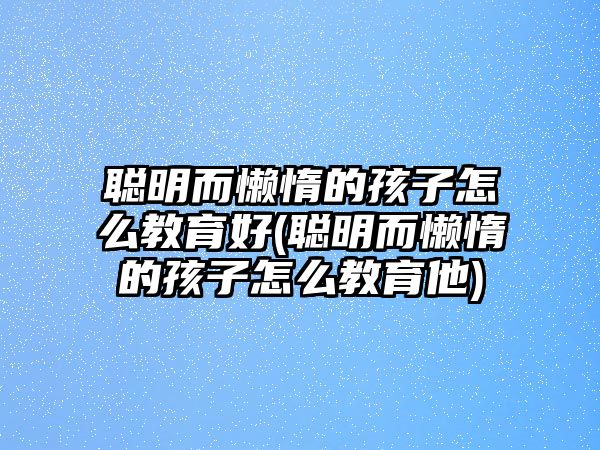 聪明而懒惰的孩子怎么教育好(聪明而懒惰的孩子怎么教育他)